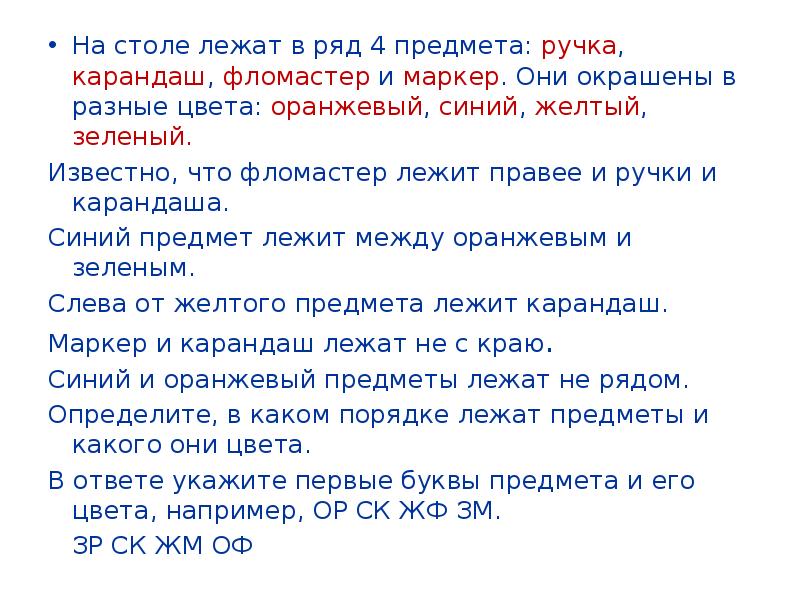 • На столе лежат в ряд 4 предмета: ручка, карандаш, фломастер и маркер. Они окрашены в разные цвета: оранжевый, синий, желтый, зеленый.

Известно, что фломастер лежит правее и ручки и карандаша.

Синий предмет лежит между оранжевым и зеленым.

Слева от желтого предмета лежит карандаш.

Маркер и карандаш лежат не с краю.

Синий и оранжевый предметы лежат не рядом.

Определите, в каком порядке лежат предметы и какого они цвета.

В ответе укажите первые буквы предмета и его цвета, например, ОР СК ЖФ ЗМ.

ЗР СК ЖМ ОФ